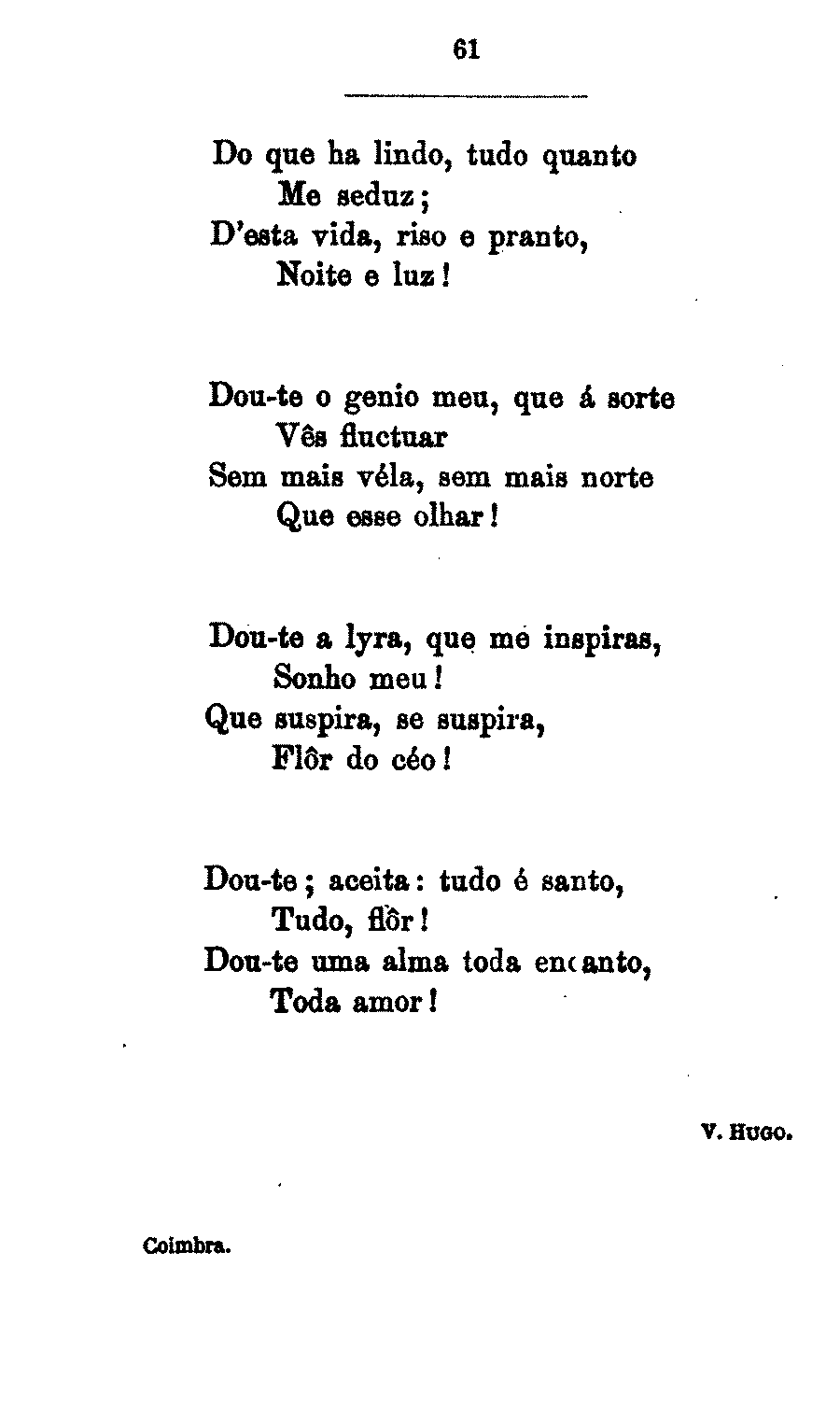 61

Do que ha lindo, tudo quanto
Me seduz;
D'esta vida, riso e pranto,
Noite e luz!

Dou-te o genio meu, que á sorte
Vês fluctuar
Sem mais véla, sem mais norte
Que esse olhar!

Dou-te a lyra, que me inspiras,
Sonho meu!
Que suspira, se suspira,
Flôr do céo!

Dou-te; aceita: tudo é santo,
Tudo, flôr!
Dou-te uma alma toda encanto,
Toda amor!

V. Hugo.

Coimbra.